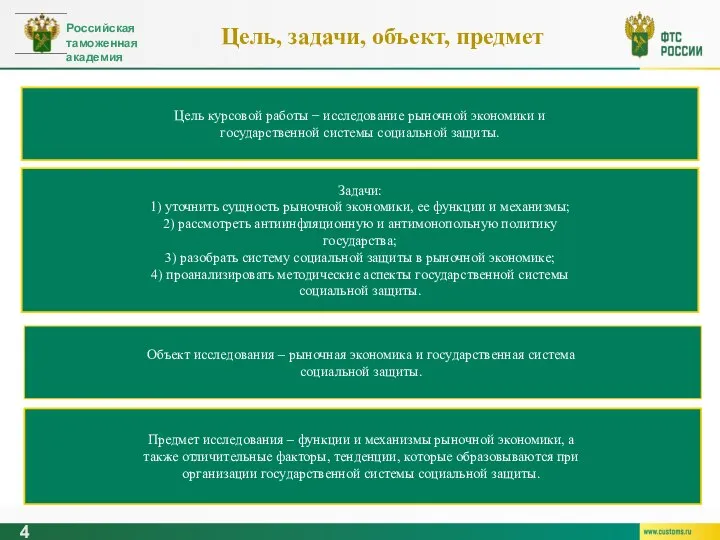 Российская таможенная академия

Цель, задачи, объект, предмет

ФТС РОССИИ

Цель курсовой работы − исследование рыночной экономики и государственной системы социальной защиты.

Задачи:
1) уточнить сущность рыночной экономики, ее функции и механизмы;
2) рассмотреть антиинфляционную и антимонопольную политику государства;
3) разобрать систему социальной защиты в рыночной экономике;
4) проанализировать методические аспекты государственной системы социальной защиты.

Объект исследования – рыночная экономика и государственная система социальной защиты.

Предмет исследования – функции и механизмы рыночной экономики, а также отличительные факторы, тенденции, которые образовываются при организации государственной системы социальной защиты.

4

www.customs.ru